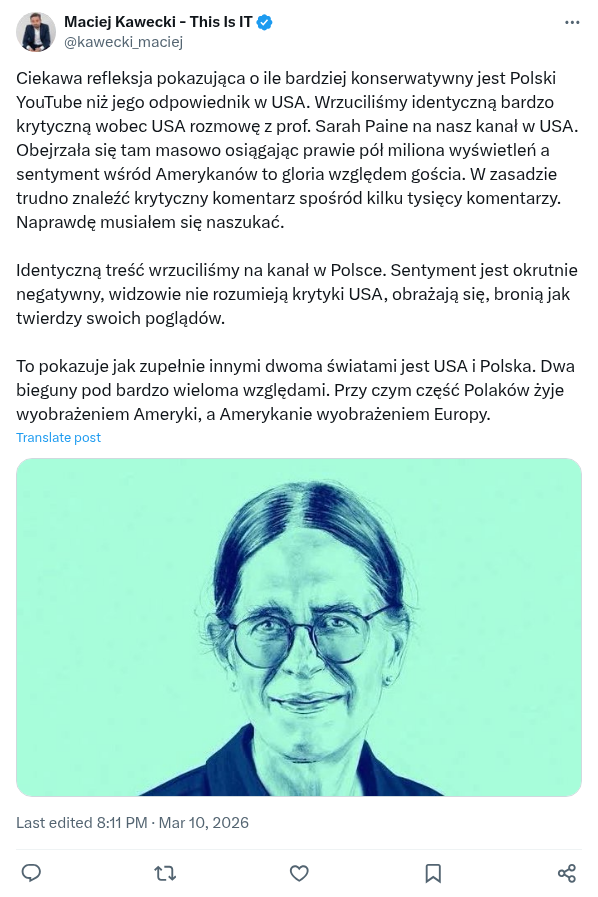 Maciej Kawecki - This Is IT
@kawecki_maciej

Ciekawa refleksja pokazująca o ile bardziej konserwatywny jest Polski YouTube niż jego odpowiednik w USA. Wrzuciliśmy identyczną bardzo krytyczną wobec USA rozmowę z prof. Sarah Paine na nasz kanał w USA. Obejrzała się tam masowo osiągając prawie pół miliona wyświetleń a sentyment wśród Amerykanów to gloria względem gościa. W zasadzie trudno znaleźć krytyczny komentarz spośród kilku tysięcy komentarzy. Naprawdę musiałem się naszukać.

Identyczną treść wrzuciliśmy na kanał w Polsce. Sentyment jest okrutnie negatywny, widzowie nie rozumieją krytyki USA, obrażają się, bronią jak twierdzy swoich poglądów.

To pokazuje jak zupełnie innymi dwoma światami jest USA i Polska. Dwa bieguny pod bardzo wieloma względami. Przy czym część Polaków żyje wyobrażeniem Ameryki, a Amerykanie wyobrażeniem Europy.
Translate post

Last edited 8:11 PM · Mar 10, 2026